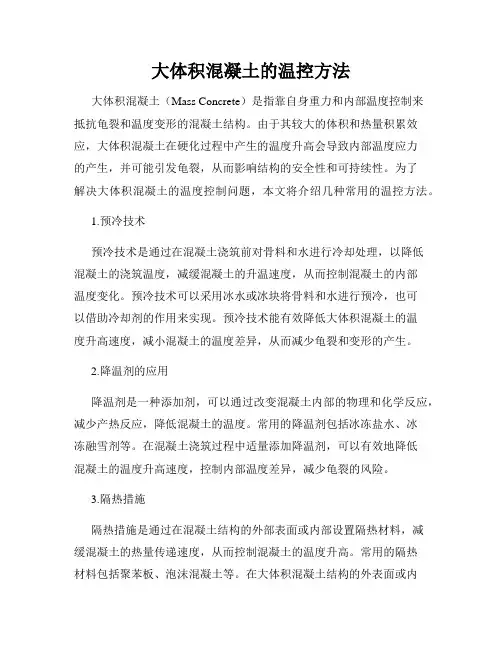 大体积混凝土的温控方法

大体积混凝土（Mass Concrete）是指靠自身重力和内部温度控制来抵抗龟裂和温度变形的混凝土结构。由于其较大的体积和热量积累效应，大体积混凝土在硬化过程中产生的温度升高会导致内部温度应力的产生，并可能引发龟裂，从而影响结构的安全性和可持续性。为了解决大体积混凝土的温度控制问题，本文将介绍几种常用的温控方法。

1.预冷技术

预冷技术是通过在混凝土浇筑前对骨料和水进行冷却处理，以降低混凝土的浇筑温度，减缓混凝土的升温速度，从而控制混凝土的内部温度变化。预冷技术可以采用冰水或冰块将骨料和水进行预冷，也可以借助冷却剂的作用来实现。预冷技术能有效降低大体积混凝土的温度升高速度，减小混凝土的温度差异，从而减少龟裂和变形的产生。

2.降温剂的应用

降温剂是一种添加剂，可以通过改变混凝土内部的物理和化学反应，减少产热反应，降低混凝土的温度。常用的降温剂包括冰冻盐水、冰冻融雪剂等。在混凝土浇筑过程中适量添加降温剂，可以有效地降低混凝土的温度升高速度，控制内部温度差异，减少龟裂的风险。

3.隔热措施

隔热措施是通过在混凝土结构的外部表面或内部设置隔热材料，减缓混凝土的热量传递速度，从而控制混凝土的温度升高。常用的隔热材料包括聚苯板、泡沫混凝土等。在大体积混凝土结构的外表面或内